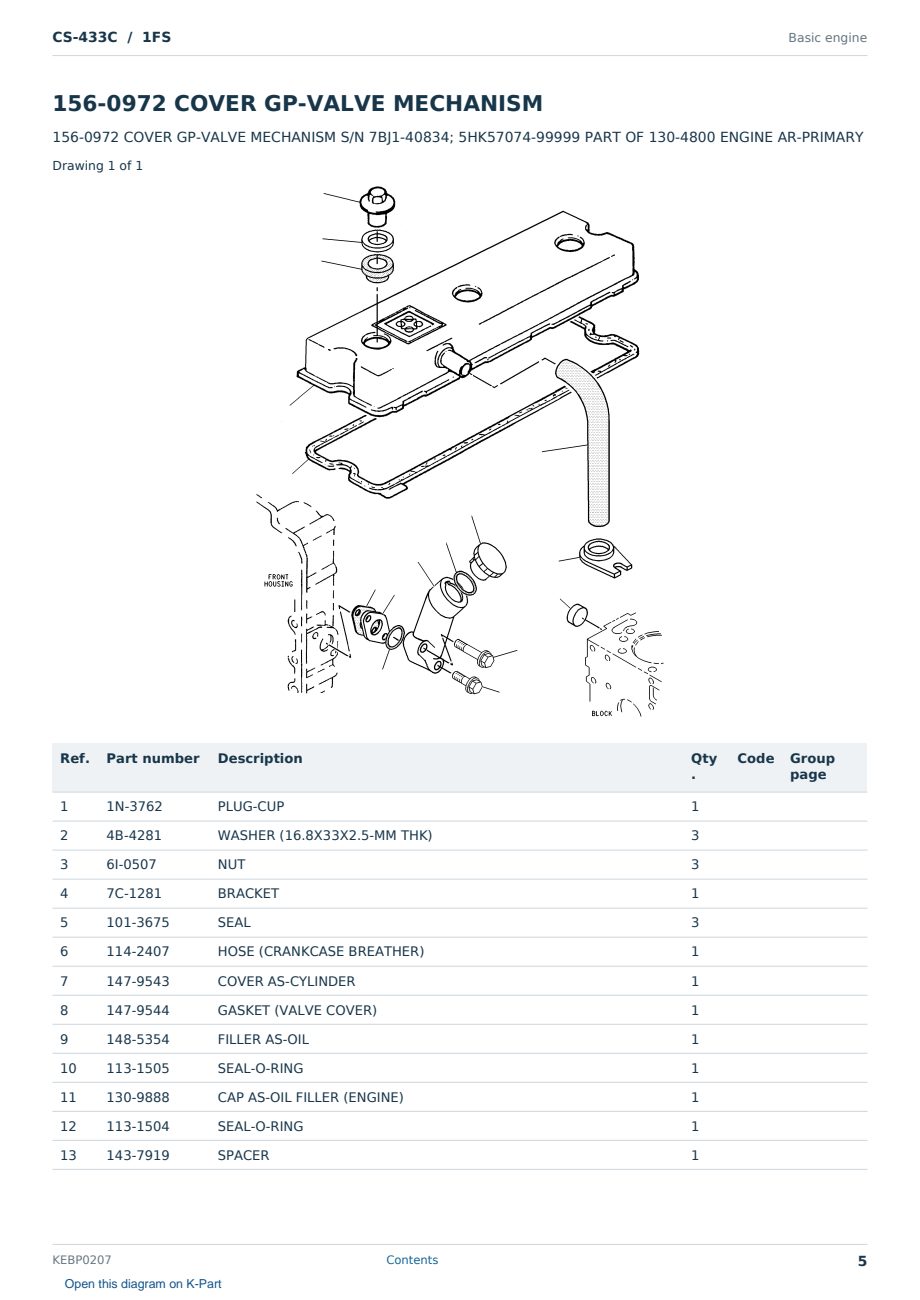 CS-433C / 1FS

Basic engine

156-0972 COVER GP-VALVE MECHANISM

156-0972 COVER GP-VALVE MECHANISM S/N 7BJ1-40834; 5HK57074-99999 PART OF 130-4800 ENGINE AR-PRIMARY

Drawing 1 of 1

FRONT HOUSING

BLOCK

| Ref. | Part number | Description | Qty. | Code | Group page |
|---|---|---|---|---|---|
| 1 | 1N-3762 | PLUG-CUP | 1 | | |
| 2 | 4B-4281 | WASHER (16.8X33X2.5-MM THK) | 3 | | |
| 3 | 6I-0507 | NUT | 3 | | |
| 4 | 7C-1281 | BRACKET | 1 | | |
| 5 | 101-3675 | SEAL | 3 | | |
| 6 | 114-2407 | HOSE (CRANKCASE BREATHER) | 1 | | |
| 7 | 147-9543 | COVER AS-CYLINDER | 1 | | |
| 8 | 147-9544 | GASKET (VALVE COVER) | 1 | | |
| 9 | 148-5354 | FILLER AS-OIL | 1 | | |
| 10 | 113-1505 | SEAL-O-RING | 1 | | |
| 11 | 130-9888 | CAP AS-OIL FILLER (ENGINE) | 1 | | |
| 12 | 113-1504 | SEAL-O-RING | 1 | | |
| 13 | 143-7919 | SPACER | 1 | | |

KEBP0207

Contents

5

Open this diagram on K-Part